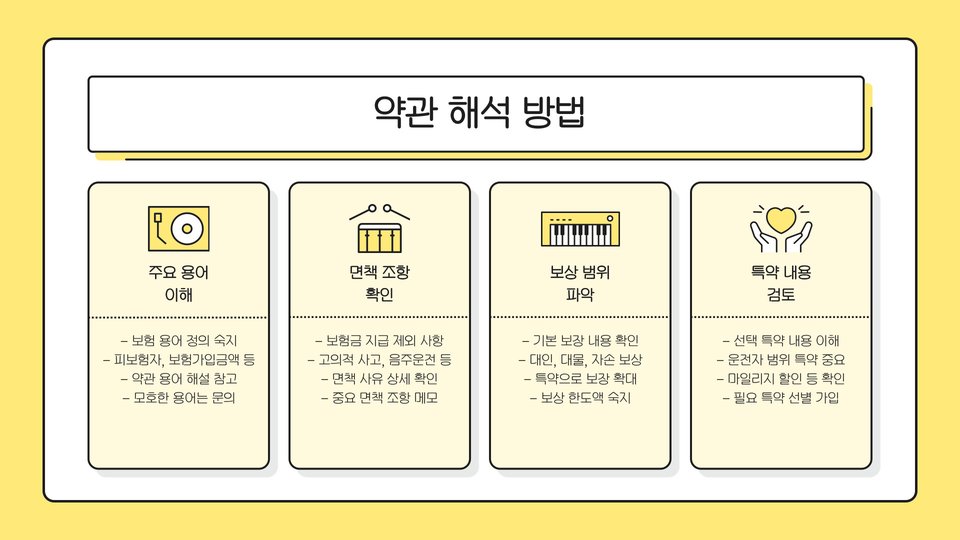 약관 해석 방법

주요 용어
이해

- 보험 용어 정의 숙지
- 피보험자, 보험가입금액 등
- 약관 용어 해설 참고
- 모호한 용어는 문의

면책 조항
확인

- 보험금 지급 제외 사항
- 고의적 사고, 음주운전 등
- 면책 사유 상세 확인
- 중요 면책 조항 메모

보상 범위
파악

- 기본 보장 내용 확인
- 대인, 대물, 자손 보상
- 특약으로 보장 확대
- 보상 한도액 숙지

특약 내용
검토

- 선택 특약 내용 이해
- 운전자 범위 특약 중요
- 마일리지 할인 등 확인
- 필요 특약 선별 가입